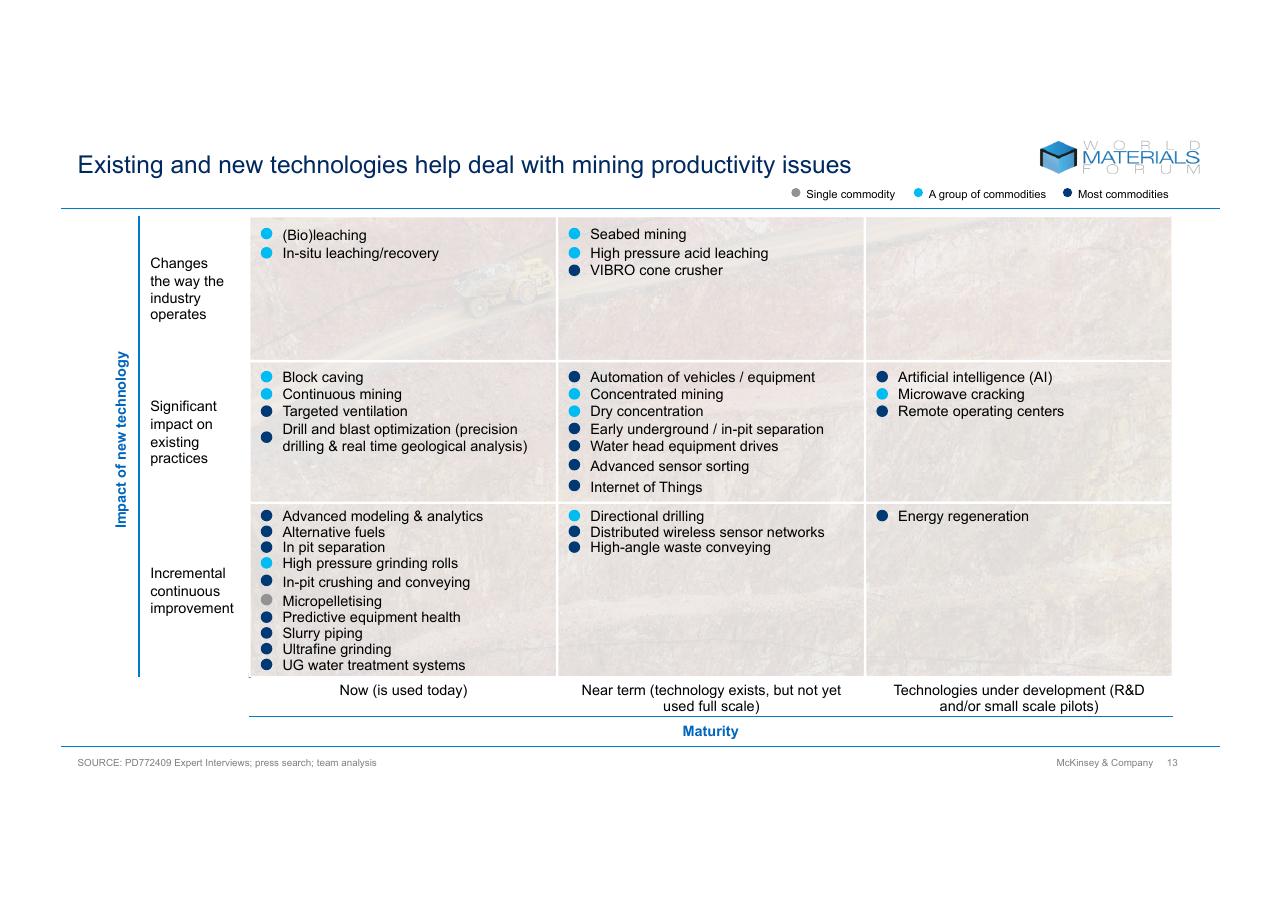 Existing and new technologies help deal with mining productivity issues

WORLD MATERIALS FORUM

Single commodity
A group of commodities
Most commodities

Impact of new technology

| | Now (is used today) | Near term (technology exists, but not yet used full scale) | Technologies under development (R&D and/or small scale pilots) |
|---|---|---|---|
| Changes the way the industry operates | (Bio)leaching<br>In-situ leaching/recovery | Seabed mining<br>High pressure acid leaching<br>VIBRO cone crusher | |
| Significant impact on existing practices | Block caving<br>Continuous mining<br>Targeted ventilation<br>Drill and blast optimization (precision drilling & real time geological analysis) | Automation of vehicles / equipment<br>Concentrated mining<br>Dry concentration<br>Early underground / in-pit separation<br>Water head equipment drives<br>Advanced sensor sorting<br>Internet of Things | Artificial intelligence (AI)<br>Microwave cracking<br>Remote operating centers |
| Incremental continuous improvement | Advanced modeling & analytics<br>Alternative fuels<br>In pit separation<br>High pressure grinding rolls<br>In-pit crushing and conveying<br>Micropelletising<br>Predictive equipment health<br>Slurry piping<br>Ultrafine grinding<br>UG water treatment systems | Directional drilling<br>Distributed wireless sensor networks<br>High-angle waste conveying | Energy regeneration |

Maturity

SOURCE: PD772409 Expert Interviews; press search; team analysis

McKinsey & Company 13